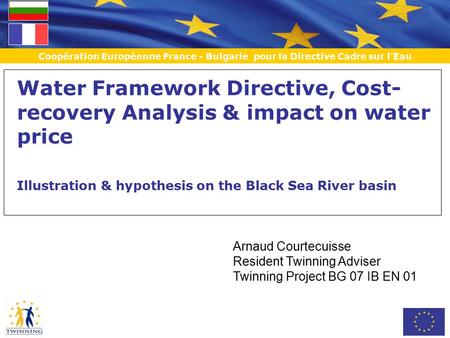 Coopération Européenne France - Bulgarie pour la Directive Cadre sur l'Eau

Water Framework Directive, Cost-recovery Analysis & impact on water price

Illustration & hypothesis on the Black Sea River basin

Arnaud Courtecuisse
Resident Twinning Adviser
Twinning Project BG 07 IB EN 01

TWINNING